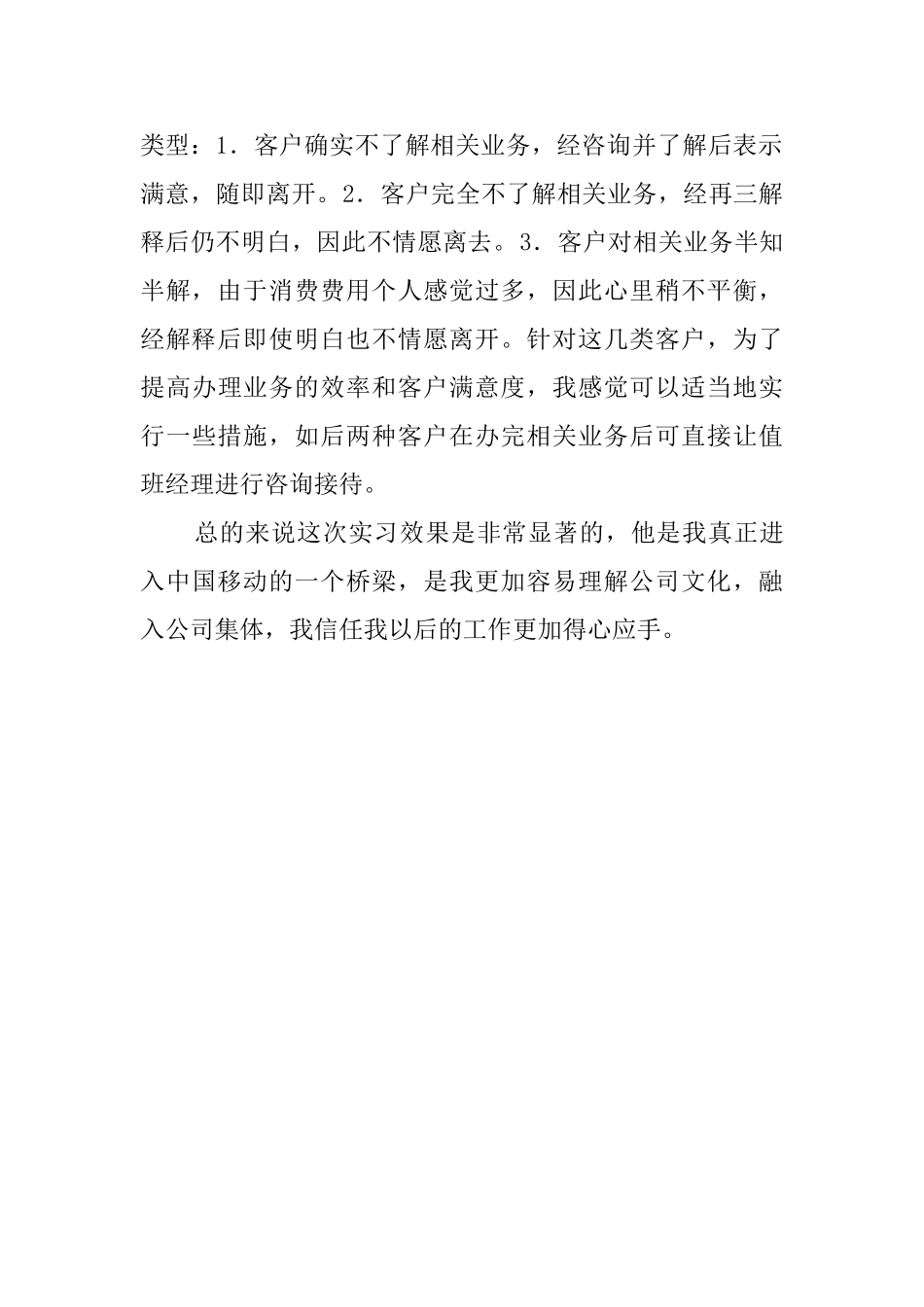 类型：1．客户确实不了解相关业务，经咨询并了解后表示满意，随即离开。2．客户完全不了解相关业务，经再三解释后仍不明白，因此不情愿离去。3．客户对相关业务半知半解，由于消费费用个人感觉过多，因此心里稍不平衡，经解释后即使明白也不情愿离开。针对这几类客户，为了提高办理业务的效率和客户满意度，我感觉可以适当地实行一些措施，如后两种客户在办完相关业务后可直接让值班经理进行咨询接待。

总的来说这次实习效果是非常显著的，他是我真正进入中国移动的一个桥梁，是我更加容易理解公司文化，融入公司集体，我信任我以后的工作更加得心应手。